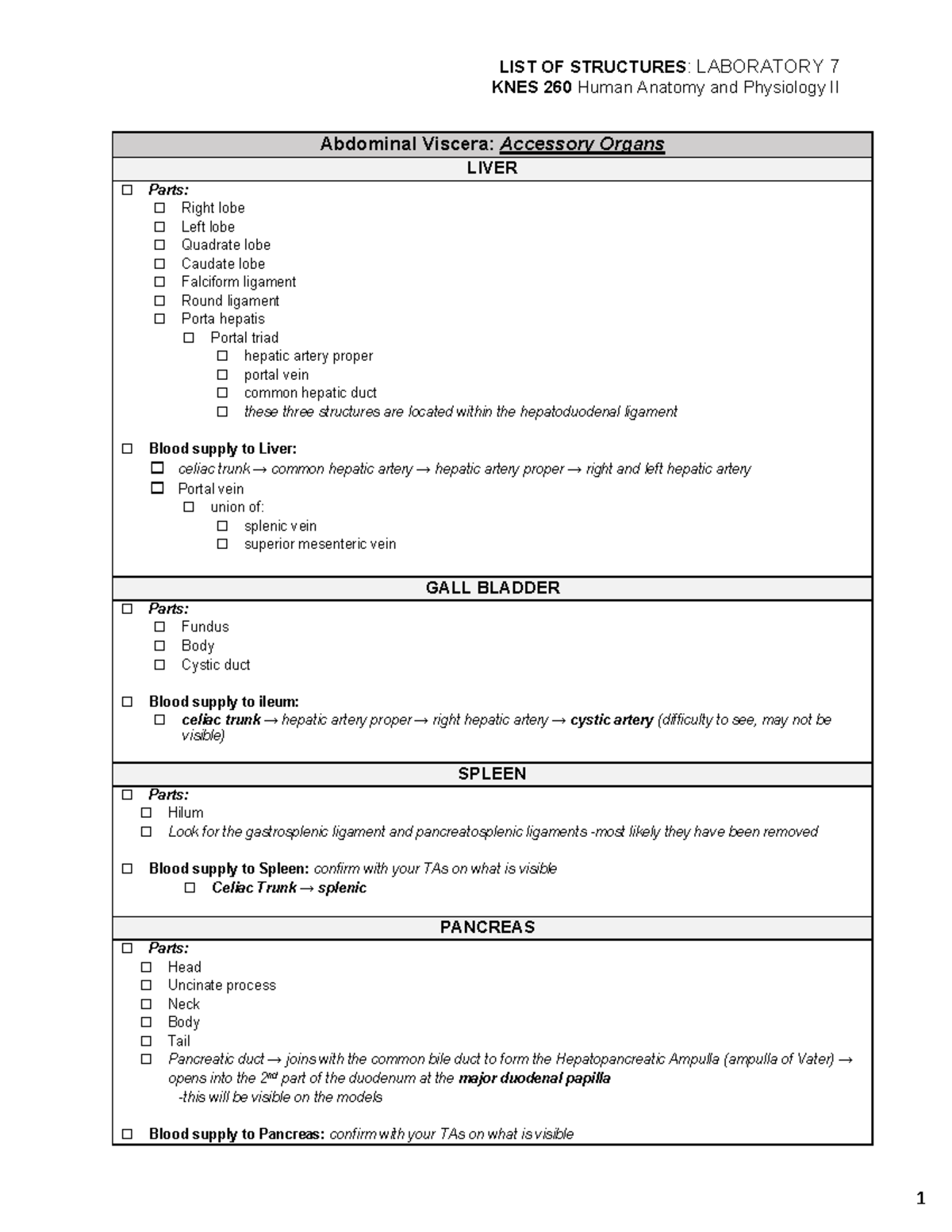 LIST OF STRUCTURES: LABORATORY 7
KNES 260 Human Anatomy and Physiology II

Abdominal Viscera: Accessory Organs

LIVER

☐ Parts:
☐ Right lobe
☐ Left lobe
☐ Quadrate lobe
☐ Caudate lobe
☐ Falciform ligament
☐ Round ligament
☐ Porta hepatis
☐ Portal triad
☐ hepatic artery proper
☐ portal vein
☐ common hepatic duct
☐ these three structures are located within the hepatoduodenal ligament

☐ Blood supply to Liver:
☐ celiac trunk → common hepatic artery → hepatic artery proper → right and left hepatic artery
☐ Portal vein
☐ union of:
☐ splenic vein
☐ superior mesenteric vein

GALL BLADDER

☐ Parts:
☐ Fundus
☐ Body
☐ Cystic duct

☐ Blood supply to ileum:
☐ celiac trunk → hepatic artery proper → right hepatic artery → cystic artery (difficulty to see, may not be visible)

SPLEEN

☐ Parts:
☐ Hilum
☐ Look for the gastrosplenic ligament and pancreatosplenic ligaments -most likely they have been removed

☐ Blood supply to Spleen: confirm with your TAs on what is visible
☐ Celiac Trunk → splenic

PANCREAS

☐ Parts:
☐ Head
☐ Uncinate process
☐ Neck
☐ Body
☐ Tail
☐ Pancreatic duct → joins with the common bile duct to form the Hepatopancreatic Ampulla (ampulla of Vater) → opens into the 2$^{nd}$ part of the duodenum at the major duodenal papilla
-this will be visible on the models

☐ Blood supply to Pancreas: confirm with your TAs on what is visible

1